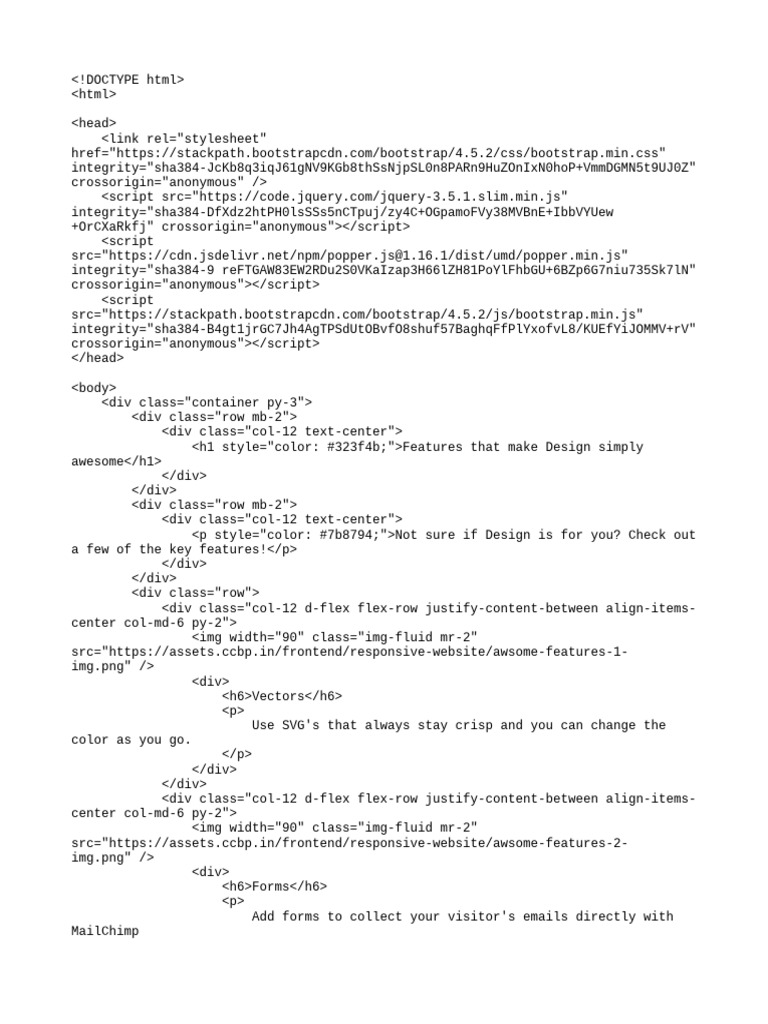 <!DOCTYPE html>
<html>

<head>
    <link rel="stylesheet"
href="https://stackpath.bootstrapcdn.com/bootstrap/4.5.2/css/bootstrap.min.css"
integrity="sha384-JcKb8q3iqJ61gNV9KGb8thSsNjpSL0n8PARn9HuZOnIxN0hoP+VmmDGMN5t9UJ0Z"
crossorigin="anonymous" />
    <script src="https://code.jquery.com/jquery-3.5.1.slim.min.js"
integrity="sha384-DfXdz2htPH0lsSSs5nCTpuj/zy4C+OGpamoFVy38MVBnE+IbbVYUew
+OrCXaRkfj" crossorigin="anonymous"></script>
    <script
src="https://cdn.jsdelivr.net/npm/popper.js@1.16.1/dist/umd/popper.min.js"
integrity="sha384-9 reFTGAW83EW2RDu2S0VKaIzap3H66lZH81PoYlFhbGU+6BZp6G7niu735Sk7lN"
crossorigin="anonymous"></script>
    <script
src="https://stackpath.bootstrapcdn.com/bootstrap/4.5.2/js/bootstrap.min.js"
integrity="sha384-B4gt1jrGC7Jh4AgTPSdUtOBvfO8shuf57BaghqFfPlYxofvL8/KUEfYiJOMMV+rV"
crossorigin="anonymous"></script>
</head>

<body>
    <div class="container py-3">
        <div class="row mb-2">
            <div class="col-12 text-center">
                <h1 style="color: #323f4b;">Features that make Design simply awesome</h1>
            </div>
        </div>
        <div class="row mb-2">
            <div class="col-12 text-center">
                <p style="color: #7b8794;">Not sure if Design is for you? Check out a few of the key features!</p>
            </div>
        </div>
        <div class="row">
            <div class="col-12 d-flex flex-row justify-content-between align-items-center col-md-6 py-2">
                <img width="90" class="img-fluid mr-2"
src="https://assets.ccbp.in/frontend/responsive-website/awsome-features-1-img.png" />
                <div>
                    <h6>Vectors</h6>
                    <p>
                        Use SVG's that always stay crisp and you can change the color as you go.
                    </p>
                </div>
            </div>
            <div class="col-12 d-flex flex-row justify-content-between align-items-center col-md-6 py-2">
                <img width="90" class="img-fluid mr-2"
src="https://assets.ccbp.in/frontend/responsive-website/awsome-features-2-img.png" />
                <div>
                    <h6>Forms</h6>
                    <p>
                        Add forms to collect your visitor's emails directly with MailChimp